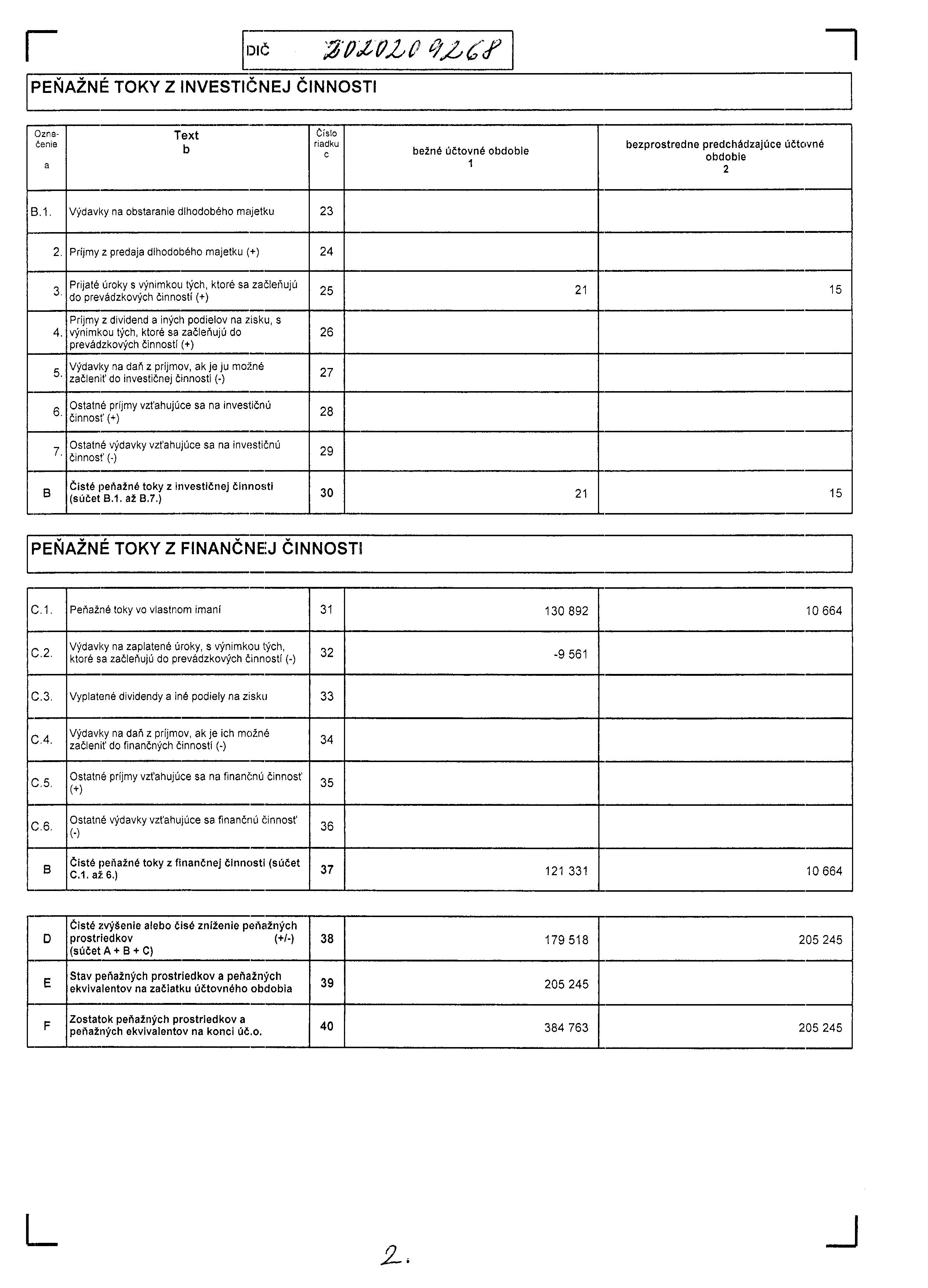 DIČ 2020209268

PEŇAŽNÉ TOKY Z INVESTIČNEJ ČINNOSTI

| Označenie a | Text b | Číslo riadku c | bežné účtovné obdobie 1 | bezprostredne predchádzajúce účtovné obdobie 2 |
|---|---|---|---|---|
| B.1. | Výdavky na obstaranie dlhodobého majetku | 23 | | |
| 2. | Príjmy z predaja dlhodobého majetku (+) | 24 | | |
| 3. | Prijaté úroky s výnimkou tých, ktoré sa začleňujú do prevádzkových činností (+) | 25 | 21 | 15 |
| 4. | Príjmy z dividend a iných podielov na zisku, s výnimkou tých, ktoré sa začleňujú do prevádzkových činností (+) | 26 | | |
| 5. | Výdavky na daň z príjmov, ak je ju možné začleniť do investičnej činnosti (-) | 27 | | |
| 6. | Ostatné príjmy vzťahujúce sa na investičnú činnosť (+) | 28 | | |
| 7. | Ostatné výdavky vzťahujúce sa na investičnú činnosť (-) | 29 | | |
| B | Čisté peňažné toky z investičnej činnosti (súčet B.1. až B.7.) | 30 | 21 | 15 |

PEŇAŽNÉ TOKY Z FINANČNEJ ČINNOSTI

| | | | | |
|---|---|---|---|---|
| C.1. | Peňažné toky vo vlastnom imaní | 31 | 130 892 | 10 664 |
| C.2. | Výdavky na zaplatené úroky, s výnimkou tých, ktoré sa začleňujú do prevádzkových činností (-) | 32 | -9 561 | |
| C.3. | Vyplatené dividendy a iné podiely na zisku | 33 | | |
| C.4. | Výdavky na daň z príjmov, ak je ich možné začleniť do finančných činností (-) | 34 | | |
| C.5. | Ostatné príjmy vzťahujúce sa na finančnú činnosť (+) | 35 | | |
| C.6. | Ostatné výdavky vzťahujúce sa finančnú činnosť (-) | 36 | | |
| B | Čisté peňažné toky z finančnej činnosti (súčet C.1. až 6.) | 37 | 121 331 | 10 664 |

| | | | | |
|---|---|---|---|---|
| D | Čisté zvýšenie alebo čisé zníženie peňažných prostriedkov (+/-) (súčet A + B + C) | 38 | 179 518 | 205 245 |
| E | Stav peňažných prostriedkov a peňažných ekvivalentov na začiatku účtovného obdobia | 39 | 205 245 | |
| F | Zostatok peňažných prostriedkov a peňažných ekvivalentov na konci úč.o. | 40 | 384 763 | 205 245 |

2.